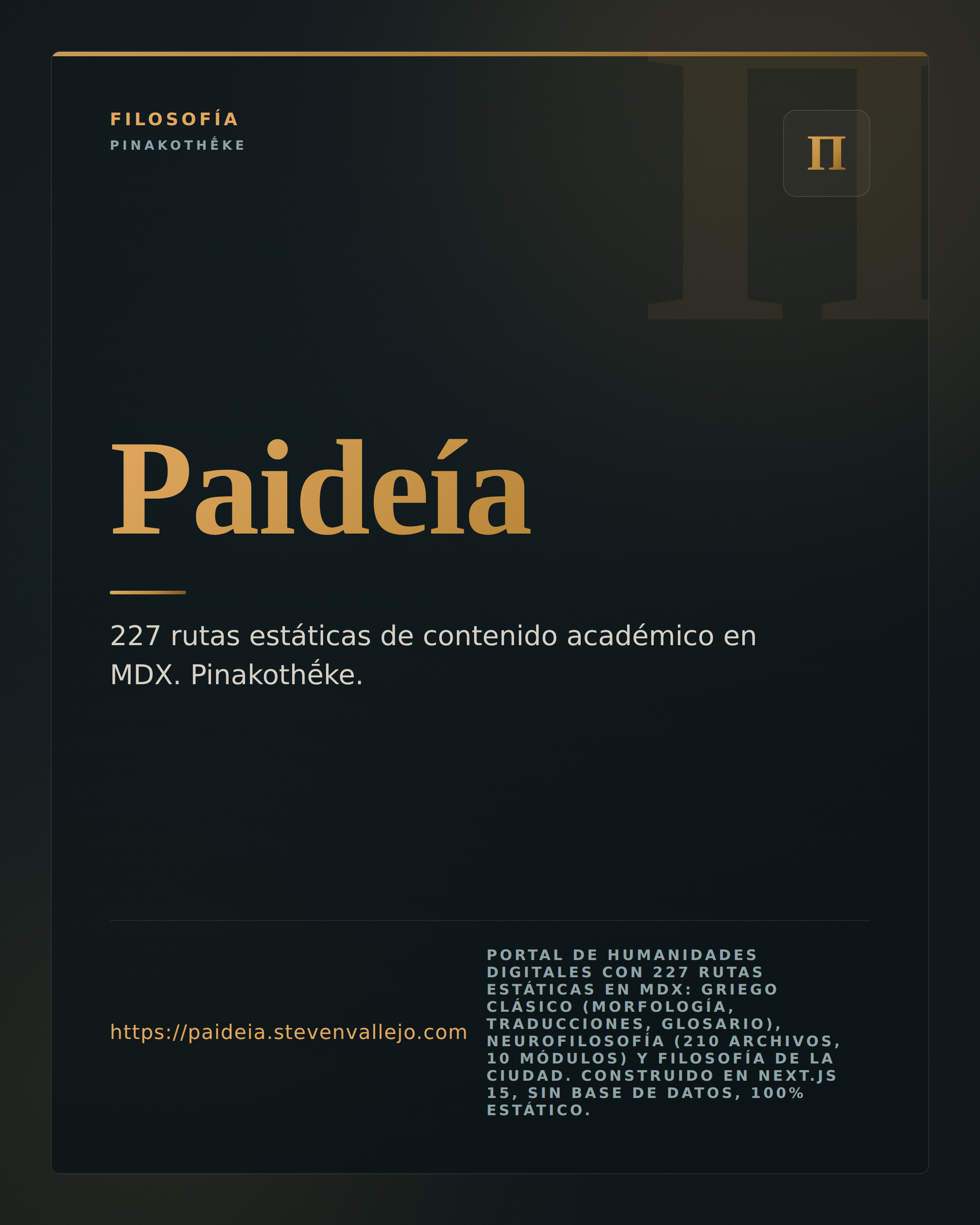 FILOSOFÍA
PINAKOTHḖKE

Π

Paideía

227 rutas estáticas de contenido académico en MDX. Pinakothḗke.

https://paideia.stevenvallejo.com

PORTAL DE HUMANIDADES DIGITALES CON 227 RUTAS ESTÁTICAS EN MDX: GRIEGO CLÁSICO (MORFOLOGÍA, TRADUCCIONES, GLOSARIO), NEUROFILOSOFÍA (210 ARCHIVOS, 10 MÓDULOS) Y FILOSOFÍA DE LA CIUDAD. CONSTRUIDO EN NEXT.JS 15, SIN BASE DE DATOS, 100% ESTÁTICO.